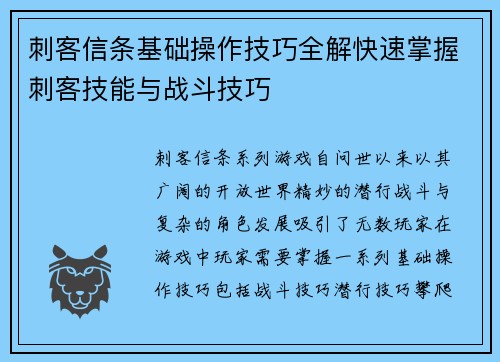 刺客信条基础操作技巧全解快速掌握刺客技能与战斗技巧

刺客信条系列游戏自问世以来以其广阔的开放世界精妙的潜行战斗与复杂的角色发展吸引了无数玩家在游戏中玩家需要掌握一系列基础操作技巧包括战斗技巧潜行技巧攀爬